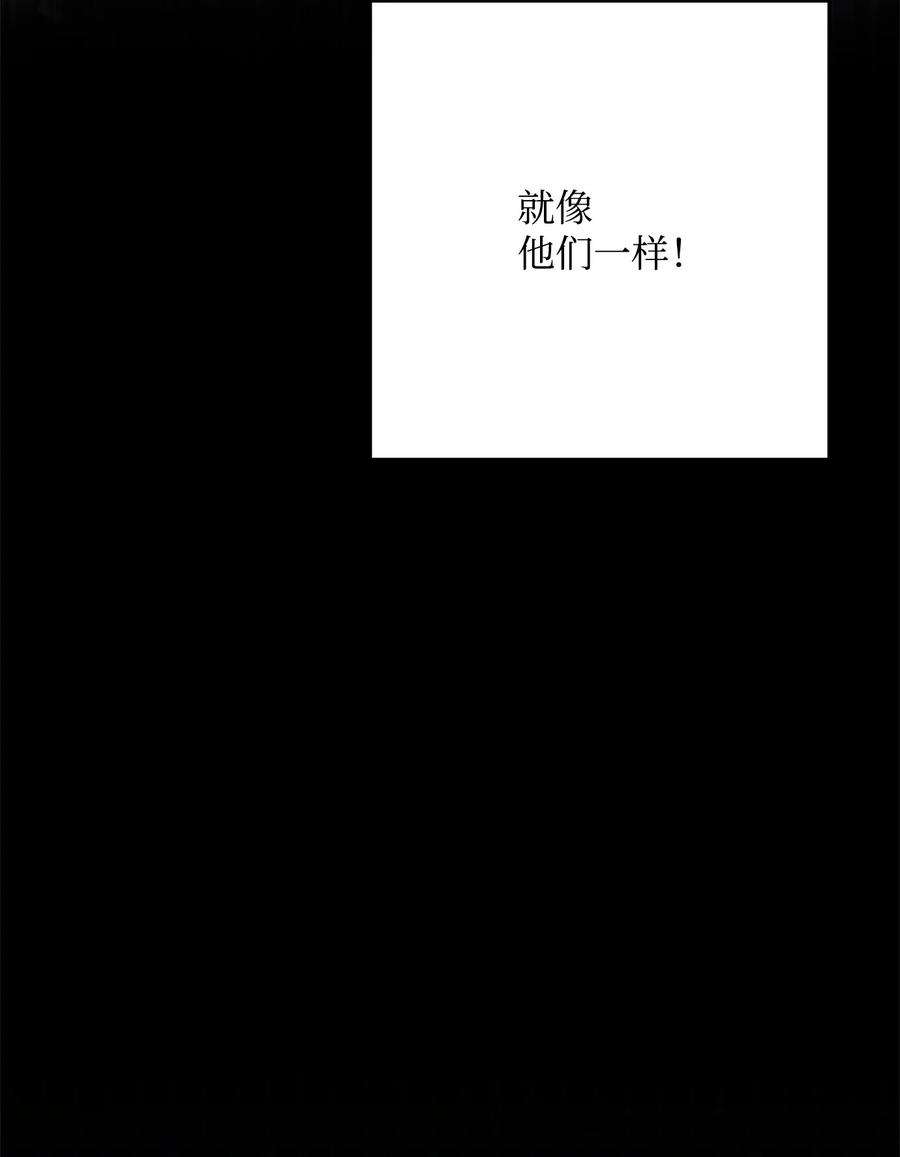 就像
他们一样！